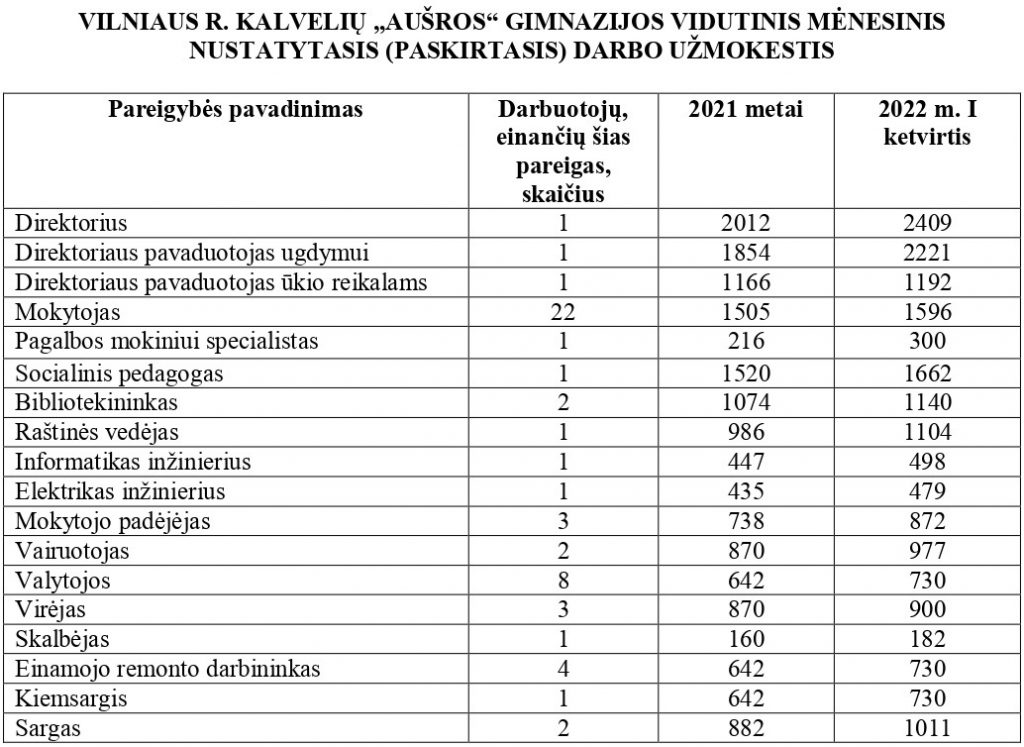 VILNIAUS R. KALVELIŲ „AUŠROS“ GIMNAZIJOS VIDUTINIS MĖNESINIS NUSTATYTASIS (PASKIRTASIS) DARBO UŽMOKESTIS

| Pareigybės pavadinimas | Darbuotojų, einančių šias pareigas, skaičius | 2021 metai | 2022 m. I ketvirtis |
|---|---|---|---|
| Direktorius | 1 | 2012 | 2409 |
| Direktoriaus pavaduotojas ugdymui | 1 | 1854 | 2221 |
| Direktoriaus pavaduotojas ūkio reikalams | 1 | 1166 | 1192 |
| Mokytojas | 22 | 1505 | 1596 |
| Pagalbos mokiniui specialistas | 1 | 216 | 300 |
| Socialinis pedagogas | 1 | 1520 | 1662 |
| Bibliotekininkas | 2 | 1074 | 1140 |
| Raštinės vedėjas | 1 | 986 | 1104 |
| Informatikas inžinierius | 1 | 447 | 498 |
| Elektrikas inžinierius | 1 | 435 | 479 |
| Mokytojo padėjėjas | 3 | 738 | 872 |
| Vairuotojas | 2 | 870 | 977 |
| Valytojos | 8 | 642 | 730 |
| Virėjas | 3 | 870 | 900 |
| Skalbėjas | 1 | 160 | 182 |
| Einamojo remonto darbininkas | 4 | 642 | 730 |
| Kiemsargis | 1 | 642 | 730 |
| Sargas | 2 | 882 | 1011 |